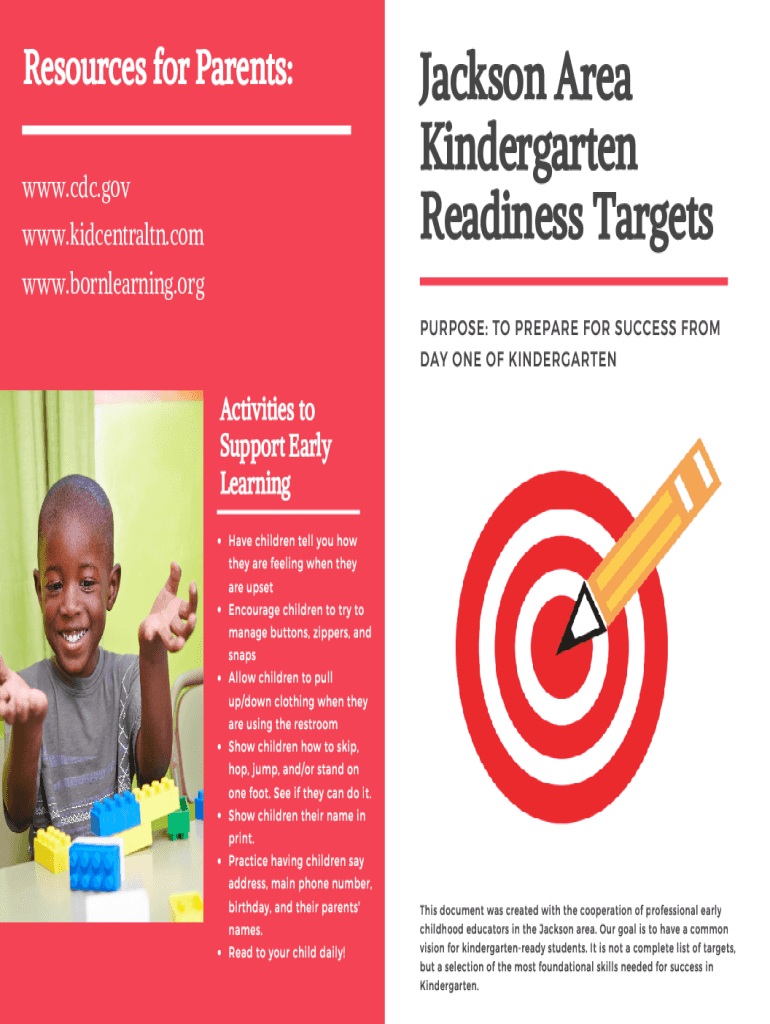 Resources for Parents:

www.cdc.gov

www.kidcentraltn.com

www.bornlearning.org

Activities to Support Early Learning

• Have children tell you how they are feeling when they are upset
• Encourage children to try to manage buttons, zippers, and snaps
• Allow children to pull up/down clothing when they are using the restroom
• Show children how to skip, hop, jump, and/or stand on one foot. See if they can do it.
• Show children their name in print.
• Practice having children say address, main phone number, birthday, and their parents' names.
• Read to your child daily!

Jackson Area Kindergarten Readiness Targets

PURPOSE: TO PREPARE FOR SUCCESS FROM DAY ONE OF KINDERGARTEN

This document was created with the cooperation of professional early childhood educators in the Jackson area. Our goal is to have a common vision for kindergarten-ready students. It is not a complete list of targets, but a selection of the most foundational skills needed for success in Kindergarten.